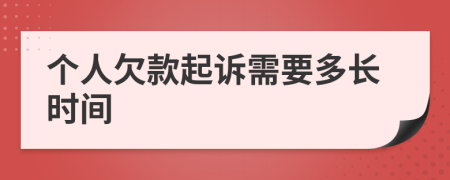 个人欠款起诉需要多长时间